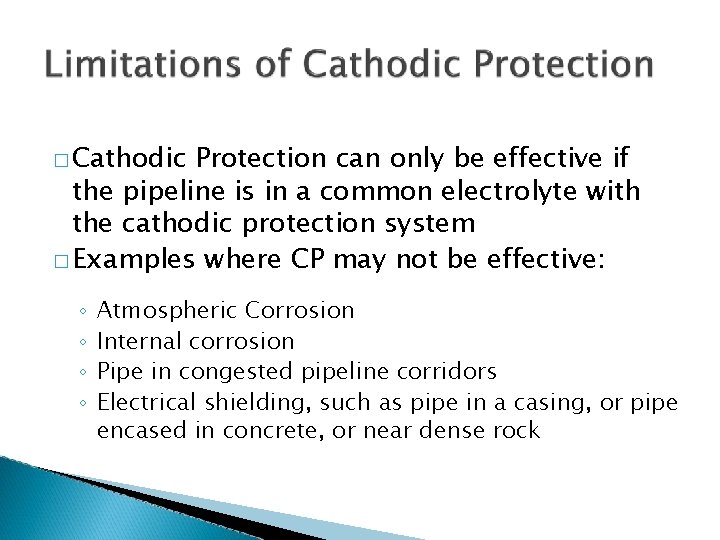 Limitations of Cathodic Protection

□ Cathodic Protection can only be effective if the pipeline is in a common electrolyte with the cathodic protection system

□ Examples where CP may not be effective:

◦ Atmospheric Corrosion
◦ Internal corrosion
◦ Pipe in congested pipeline corridors
◦ Electrical shielding, such as pipe in a casing, or pipe encased in concrete, or near dense rock